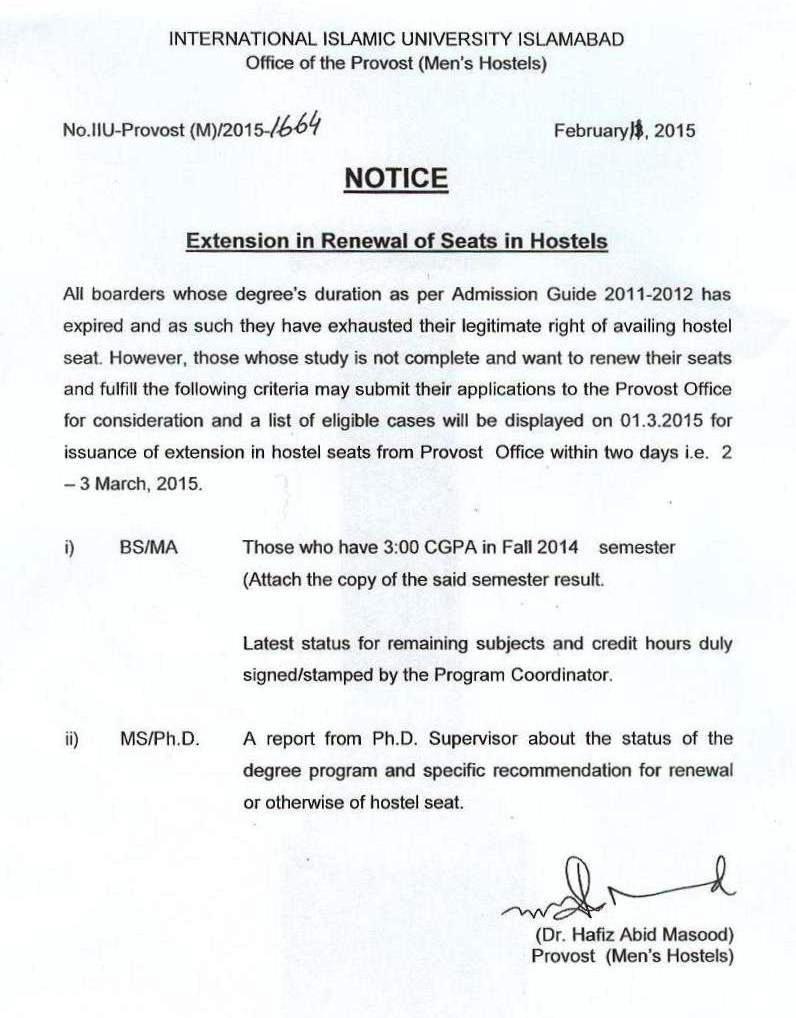 INTERNATIONAL ISLAMIC UNIVERSITY ISLAMABAD
Office of the Provost (Men's Hostels)

No.IIU-Provost (M)/2015-1664

February 13, 2015

NOTICE

Extension in Renewal of Seats in Hostels

All boarders whose degree's duration as per Admission Guide 2011-2012 has expired and as such they have exhausted their legitimate right of availing hostel seat. However, those whose study is not complete and want to renew their seats and fulfill the following criteria may submit their applications to the Provost Office for consideration and a list of eligible cases will be displayed on 01.3.2015 for issuance of extension in hostel seats from Provost Office within two days i.e. 2 – 3 March, 2015.

i) BS/MA Those who have 3:00 CGPA in Fall 2014 semester (Attach the copy of the said semester result.

Latest status for remaining subjects and credit hours duly signed/stamped by the Program Coordinator.

ii) MS/Ph.D. A report from Ph.D. Supervisor about the status of the degree program and specific recommendation for renewal or otherwise of hostel seat.

(Dr. Hafiz Abid Masood)
Provost (Men's Hostels)